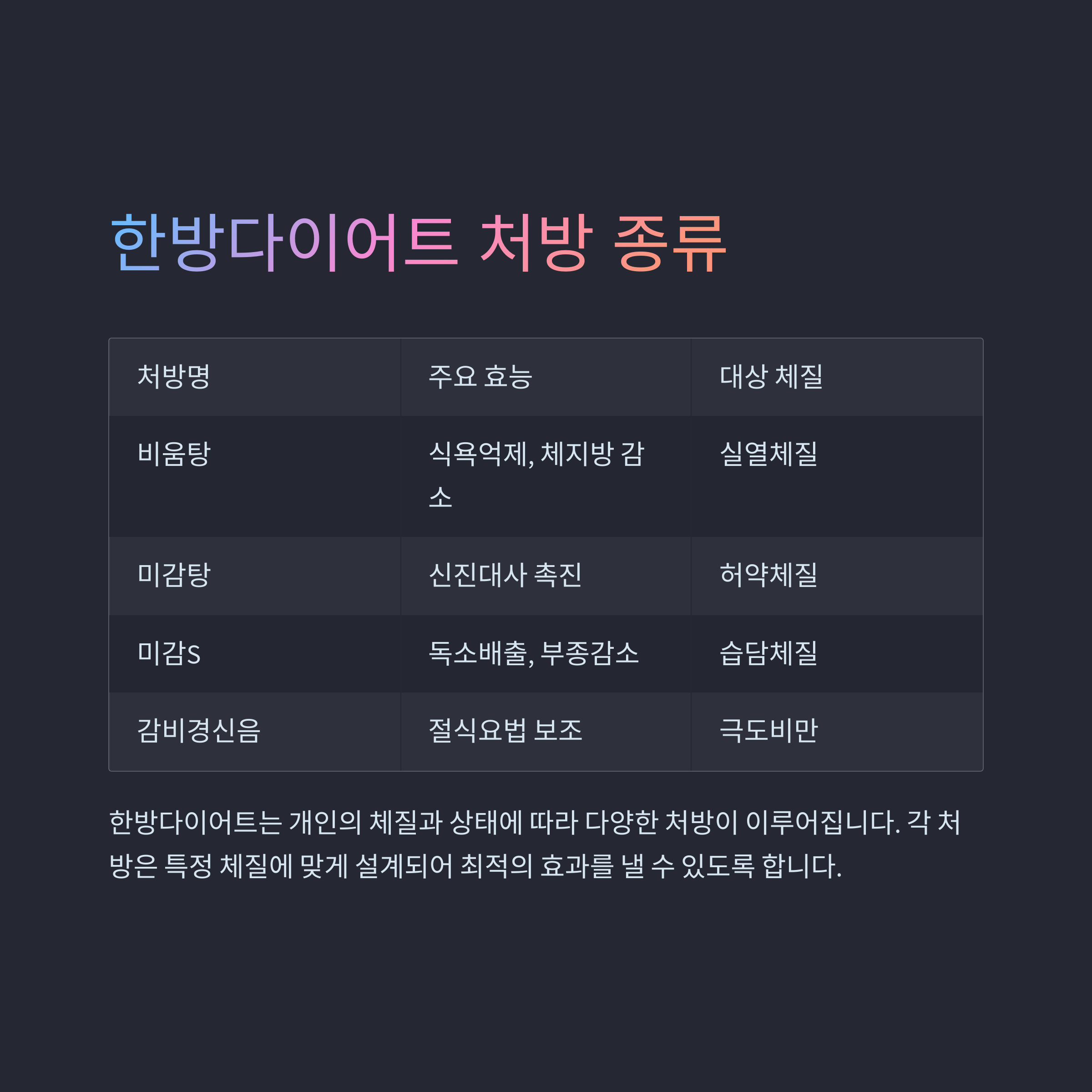 한방다이어트 처방 종류

| 처방명 | 주요 효능 | 대상 체질 |
|---|---|---|
| 비움탕 | 식욕억제, 체지방 감소 | 실열체질 |
| 미감탕 | 신진대사 촉진 | 허약체질 |
| 미감S | 독소배출, 부종감소 | 습담체질 |
| 감비경신음 | 절식요법 보조 | 극도비만 |

한방다이어트는 개인의 체질과 상태에 따라 다양한 처방이 이루어집니다. 각 처방은 특정 체질에 맞게 설계되어 최적의 효과를 낼 수 있도록 합니다.